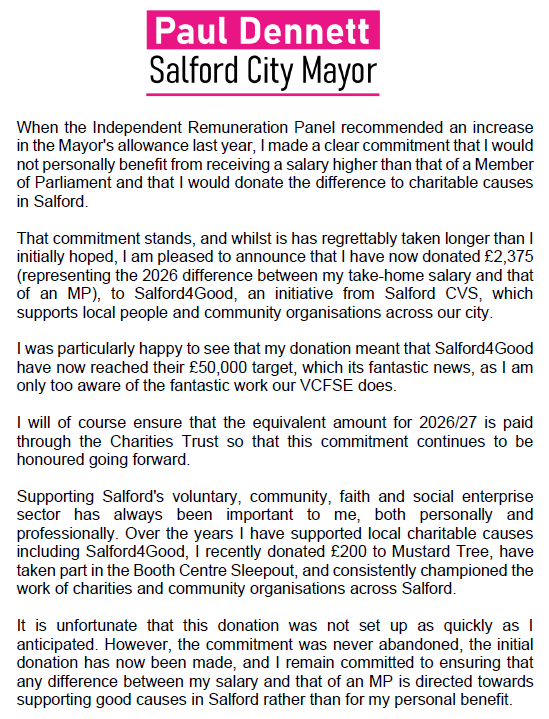 Paul Dennett
Salford City Mayor

When the Independent Remuneration Panel recommended an increase in the Mayor's allowance last year, I made a clear commitment that I would not personally benefit from receiving a salary higher than that of a Member of Parliament and that I would donate the difference to charitable causes in Salford.

That commitment stands, and whilst is has regrettably taken longer than I initially hoped, I am pleased to announce that I have now donated £2,375 (representing the 2026 difference between my take-home salary and that of an MP), to Salford4Good, an initiative from Salford CVS, which supports local people and community organisations across our city.

I was particularly happy to see that my donation meant that Salford4Good have now reached their £50,000 target, which its fantastic news, as I am only too aware of the fantastic work our VCFSE does.

I will of course ensure that the equivalent amount for 2026/27 is paid through the Charities Trust so that this commitment continues to be honoured going forward.

Supporting Salford's voluntary, community, faith and social enterprise sector has always been important to me, both personally and professionally. Over the years I have supported local charitable causes including Salford4Good, I recently donated £200 to Mustard Tree, have taken part in the Booth Centre Sleepout, and consistently championed the work of charities and community organisations across Salford.

It is unfortunate that this donation was not set up as quickly as I anticipated. However, the commitment was never abandoned, the initial donation has now been made, and I remain committed to ensuring that any difference between my salary and that of an MP is directed towards supporting good causes in Salford rather than for my personal benefit.